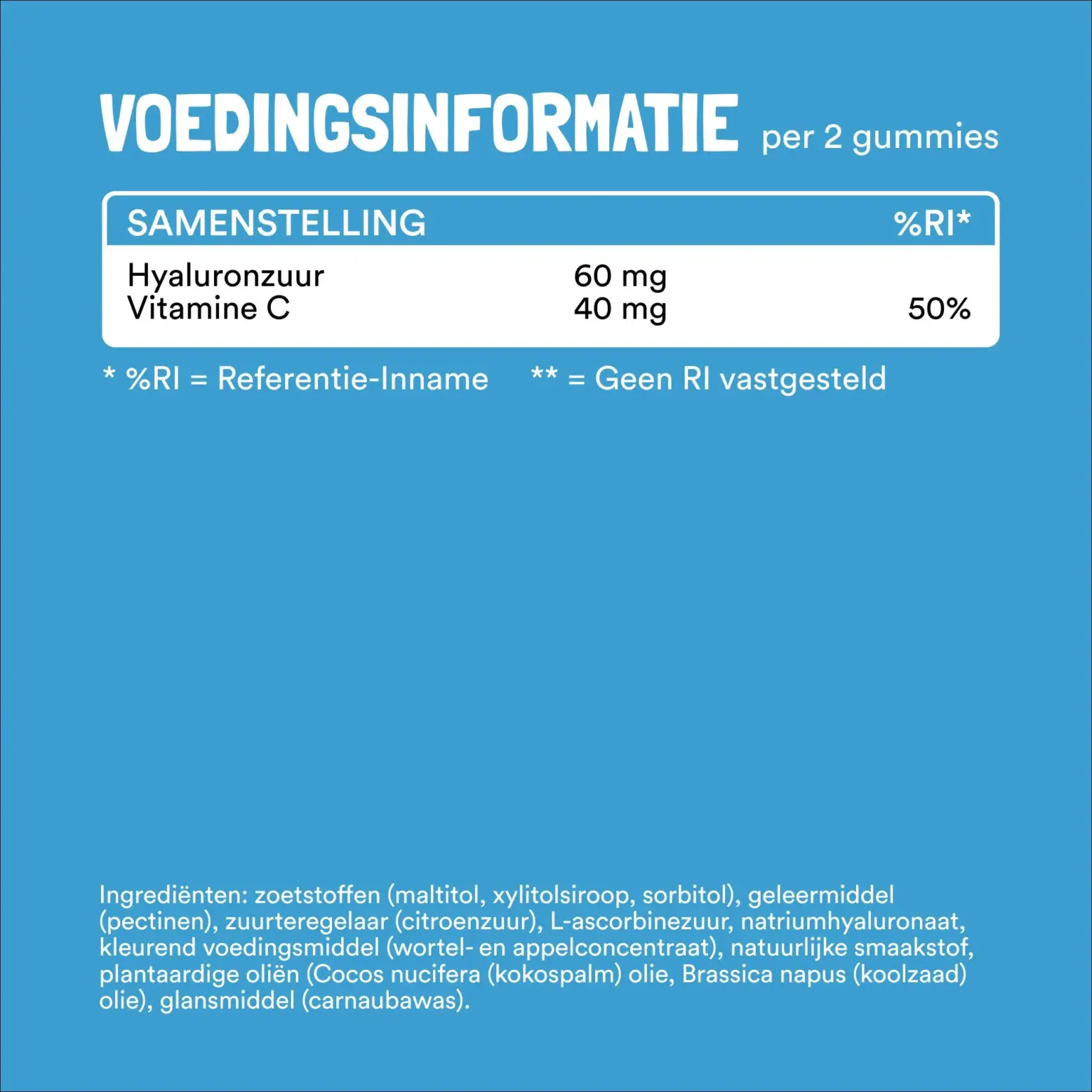 VOEDINGSINFORMATIE per 2 gummies

| SAMENSTELLING | | %RI* |
|---|---|---|
| Hyaluronzuur | 60 mg | |
| Vitamine C | 40 mg | 50% |

* %RI = Referentie-Inname ** = Geen RI vastgesteld

Ingrediënten: zoetstoffen (maltitol, xylitolsiroop, sorbitol), geleermiddel (pectinen), zuurteregelaar (citroenzuur), L-ascorbinezuur, natriumhyaluronaat, kleurend voedingsmiddel (wortel- en appelconcentraat), natuurlijke smaakstof, plantaardige oliën (Cocos nucifera (kokospalm) olie, Brassica napus (koolzaad) olie), glansmiddel (carnaubawas).